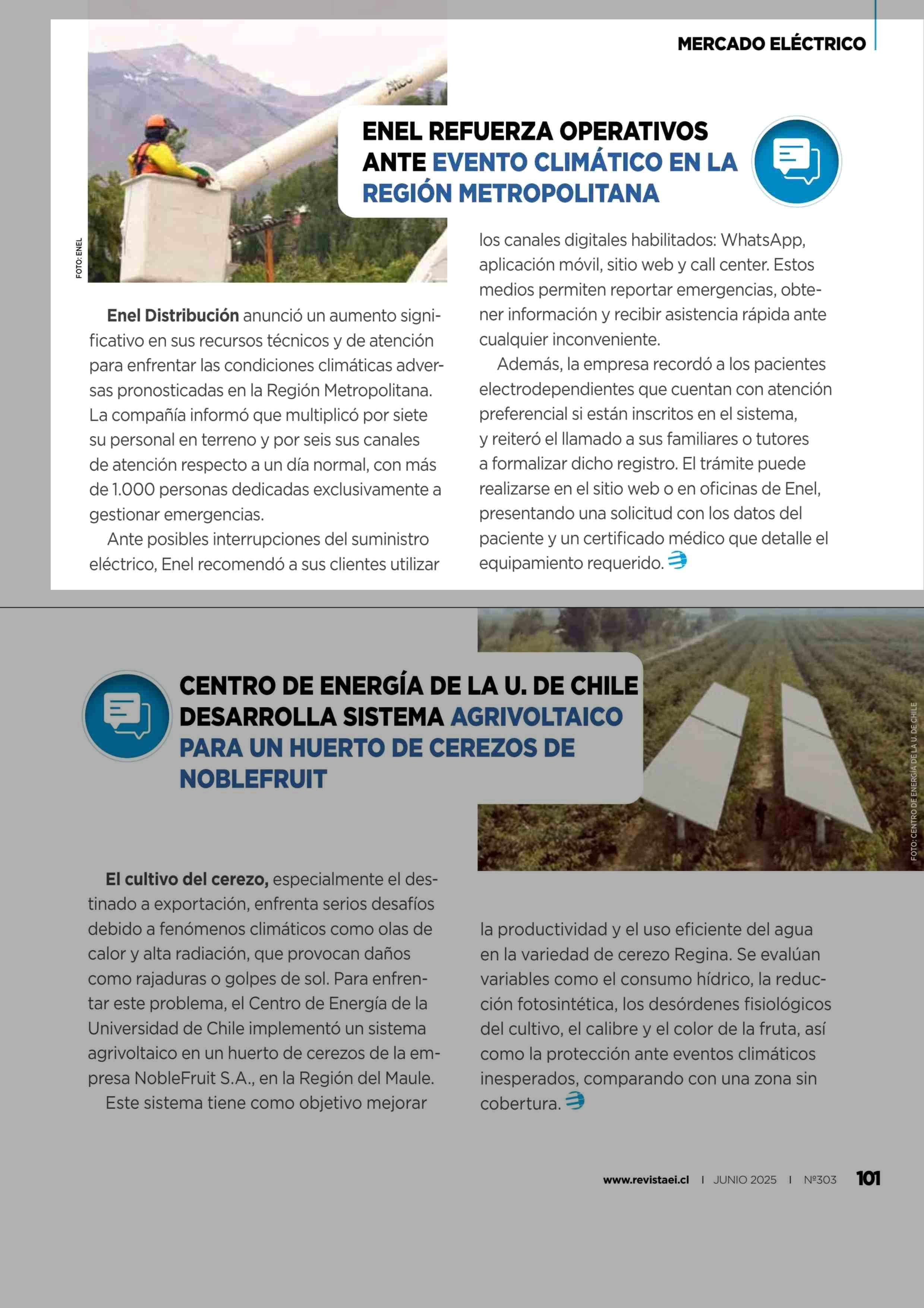 MERCADO ELÉCTRICO

ENEL REFUERZA OPERATIVOS ANTE EVENTO CLIMÁTICO EN LA REGIÓN METROPOLITANA

FOTO: ENEL

Enel Distribución anunció un aumento significativo en sus recursos técnicos y de atención para enfrentar las condiciones climáticas adversas pronosticadas en la Región Metropolitana. La compañía informó que multiplicó por siete su personal en terreno y por seis sus canales de atención respecto a un día normal, con más de 1.000 personas dedicadas exclusivamente a gestionar emergencias.

Ante posibles interrupciones del suministro eléctrico, Enel recomendó a sus clientes utilizar los canales digitales habilitados: WhatsApp, aplicación móvil, sitio web y call center. Estos medios permiten reportar emergencias, obtener información y recibir asistencia rápida ante cualquier inconveniente.

Además, la empresa recordó a los pacientes electrodependientes que cuentan con atención preferencial si están inscritos en el sistema, y reiteró el llamado a sus familiares o tutores a formalizar dicho registro. El trámite puede realizarse en el sitio web o en oficinas de Enel, presentando una solicitud con los datos del paciente y un certificado médico que detalle el equipamiento requerido.

CENTRO DE ENERGÍA DE LA U. DE CHILE DESARROLLA SISTEMA AGRIVOLTAICO PARA UN HUERTO DE CEREZOS DE NOBLEFRUIT

FOTO: CENTRO DE ENERGÍA DE LA U. DE CHILE

El cultivo del cerezo, especialmente el destinado a exportación, enfrenta serios desafíos debido a fenómenos climáticos como olas de calor y alta radiación, que provocan daños como rajaduras o golpes de sol. Para enfrentar este problema, el Centro de Energía de la Universidad de Chile implementó un sistema agrivoltaico en un huerto de cerezos de la empresa NobleFruit S.A., en la Región del Maule.

Este sistema tiene como objetivo mejorar la productividad y el uso eficiente del agua en la variedad de cerezo Regina. Se evalúan variables como el consumo hídrico, la reducción fotosintética, los desórdenes fisiológicos del cultivo, el calibre y el color de la fruta, así como la protección ante eventos climáticos inesperados, comparando con una zona sin cobertura.

www.revistaei.cl | JUNIO 2025 | Nº303 101